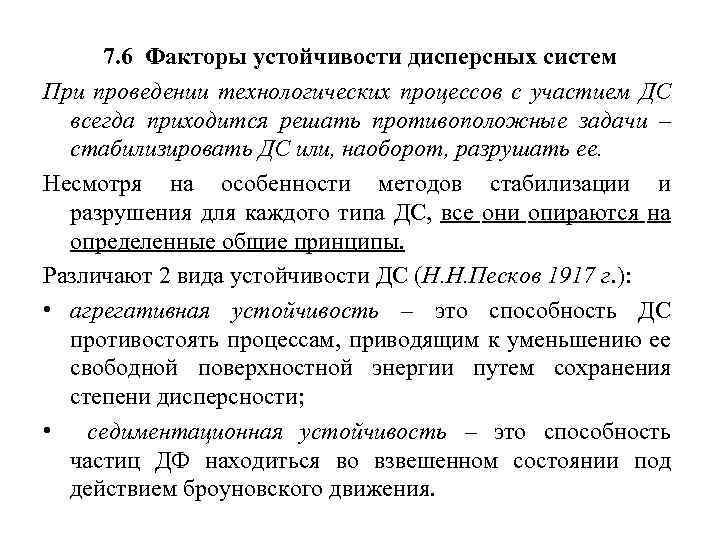 7.6 Факторы устойчивости дисперсных систем

При проведении технологических процессов с участием ДС всегда приходится решать противоположные задачи – стабилизировать ДС или, наоборот, разрушать ее.

Несмотря на особенности методов стабилизации и разрушения для каждого типа ДС, все они опираются на определенные общие принципы.

Различают 2 вида устойчивости ДС (Н.Н.Песков 1917 г.):

• агрегативная устойчивость – это способность ДС противостоять процессам, приводящим к уменьшению ее свободной поверхностной энергии путем сохранения степени дисперсности;

• седиментационная устойчивость – это способность частиц ДФ находиться во взвешенном состоянии под действием броуновского движения.